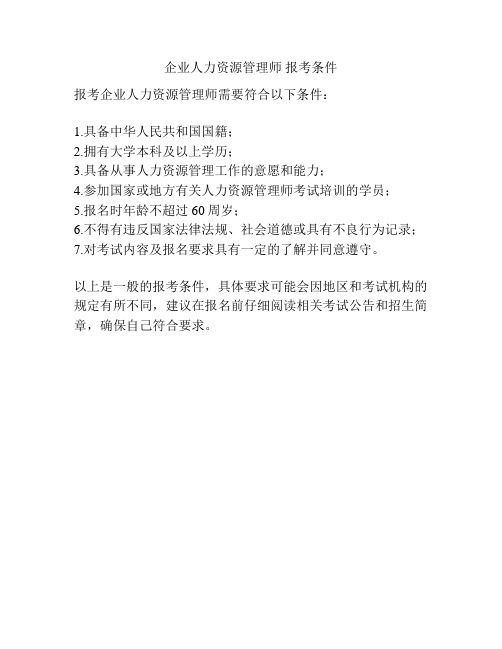 企业人力资源管理师 报考条件

报考企业人力资源管理师需要符合以下条件：

1.具备中华人民共和国国籍；
2.拥有大学本科及以上学历；
3.具备从事人力资源管理工作的意愿和能力；
4.参加国家或地方有关人力资源管理师考试培训的学员；
5.报名时年龄不超过 60 周岁；
6.不得有违反国家法律法规、社会道德或具有不良行为记录；
7.对考试内容及报名要求具有一定的了解并同意遵守。

以上是一般的报考条件，具体要求可能会因地区和考试机构的规定有所不同，建议在报名前仔细阅读相关考试公告和招生简章，确保自己符合要求。